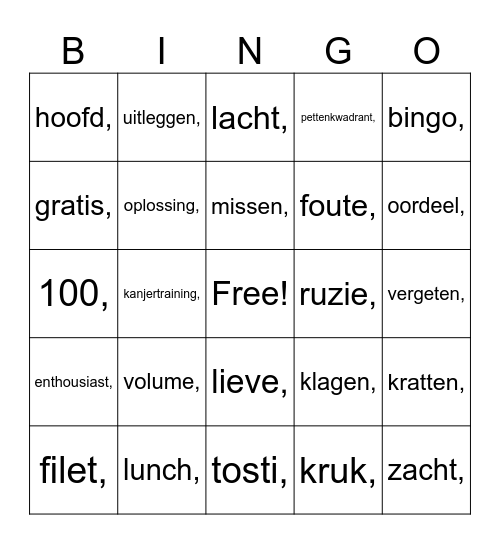 | B | I | N | G | O |
|---|---|---|---|---|
| hoofd, | uitleggen, | lacht, | pettenkwadrant, | bingo, |
| gratis, | oplossing, | missen, | foute, | oordeel, |
| 100, | kanjertraining, | Free! | ruzie, | vergeten, |
| enthousiast, | volume, | lieve, | klagen, | kratten, |
| filet, | lunch, | tosti, | kruk, | zacht, |